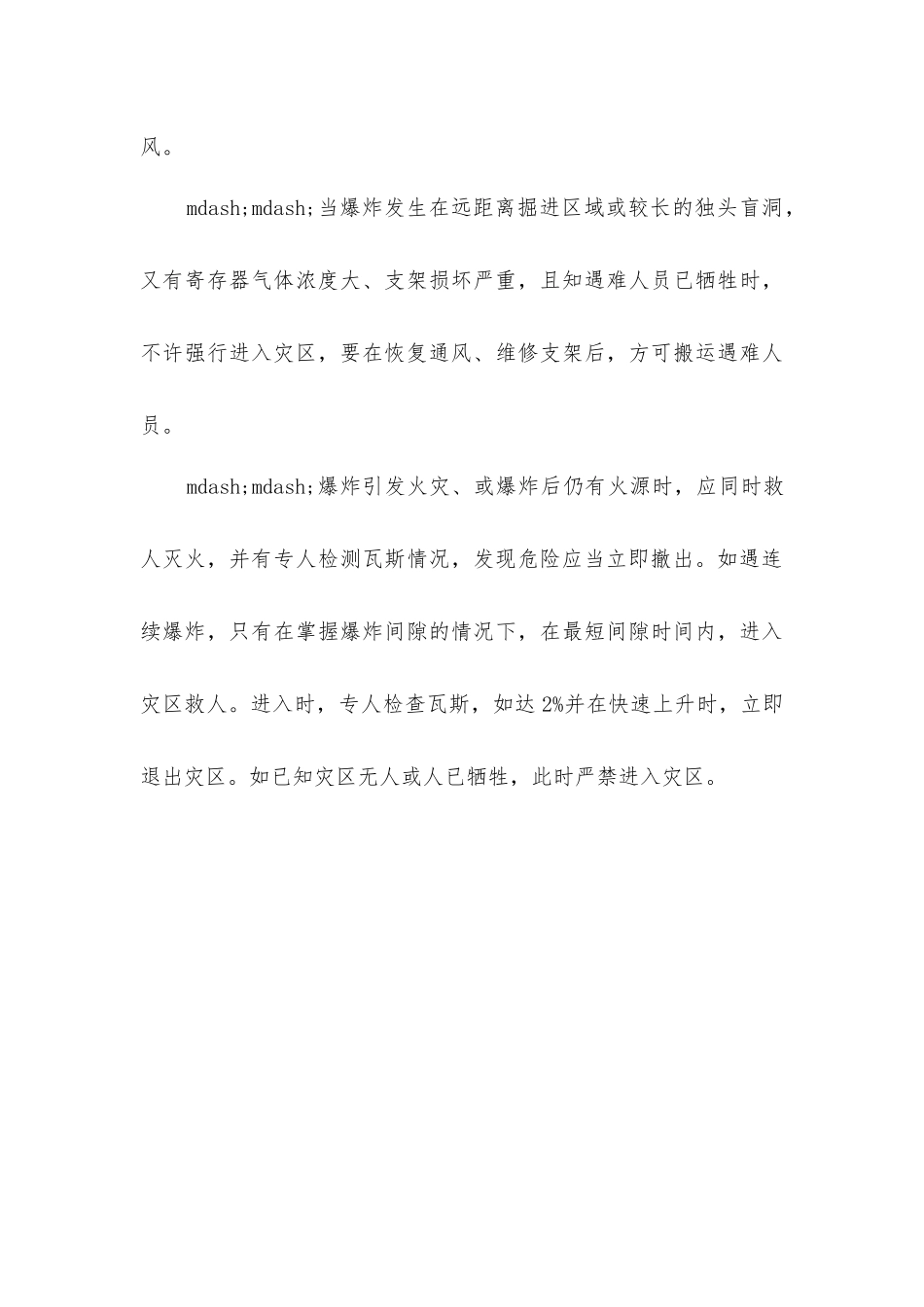 风。

mdash;mdash;当爆炸发生在远距离掘进区域或较长的独头盲洞，又有寄存器气体浓度大、支架损坏严重，且知遇难人员已牺牲时，不许强行进入灾区，要在恢复通风、维修支架后，方可搬运遇难人员。

mdash;mdash;爆炸引发火灾、或爆炸后仍有火源时，应同时救人灭火，并有专人检测瓦斯情况，发现危险应当立即撤出。如遇连续爆炸，只有在掌握爆炸间隙的情况下，在最短间隙时间内，进入灾区救人。进入时，专人检查瓦斯，如达 2%并在快速上升时，立即退出灾区。如已知灾区无人或人已牺牲，此时严禁进入灾区。